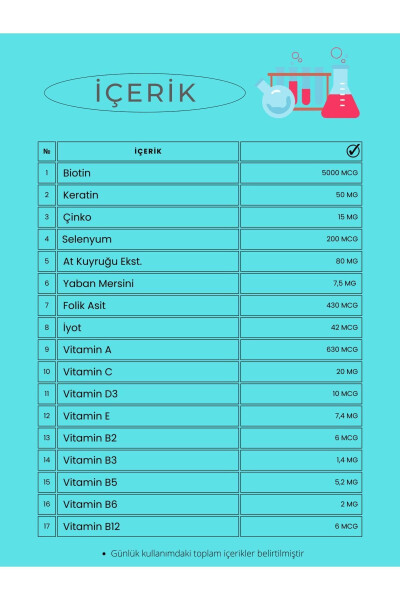 İÇERİK

| № | İÇERİK | ✓ |
|---|---|---|
| 1 | Biotin | 5000 MCG |
| 2 | Keratin | 50 MG |
| 3 | Çinko | 15 MG |
| 4 | Selenyum | 200 MCG |
| 5 | At Kuyruğu Ekst. | 80 MG |
| 6 | Yaban Mersini | 7,5 MG |
| 7 | Folik Asit | 430 MCG |
| 8 | İyot | 42 MCG |
| 9 | Vitamin A | 630 MCG |
| 10 | Vitamin C | 20 MG |
| 11 | Vitamin D3 | 10 MCG |
| 12 | Vitamin E | 7,4 MG |
| 13 | Vitamin B2 | 6 MCG |
| 14 | Vitamin B3 | 1,4 MG |
| 15 | Vitamin B5 | 5,2 MG |
| 16 | Vitamin B6 | 2 MG |
| 17 | Vitamin B12 | 6 MCG |

• Günlük kullanımdaki toplam içerikler belirtilmiştir